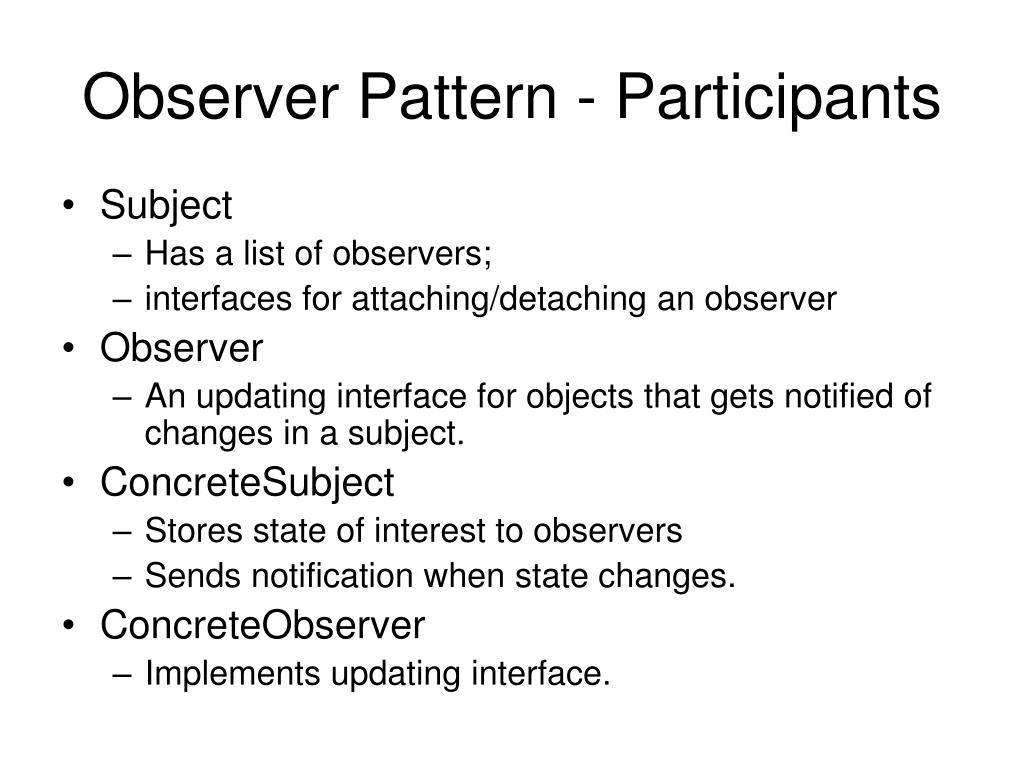 Observer Pattern - Participants

• Subject
– Has a list of observers;
– interfaces for attaching/detaching an observer
• Observer
– An updating interface for objects that gets notified of changes in a subject.
• ConcreteSubject
– Stores state of interest to observers
– Sends notification when state changes.
• ConcreteObserver
– Implements updating interface.